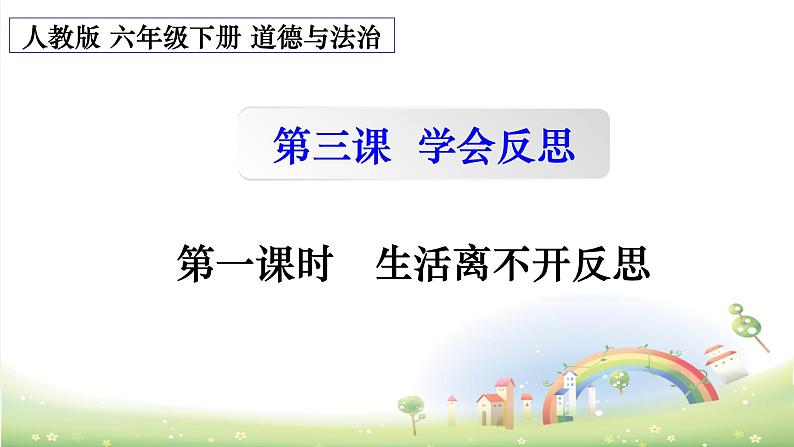 人教版 六年级下册 道德与法治

第三课 学会反思

第一课时 生活离不开反思